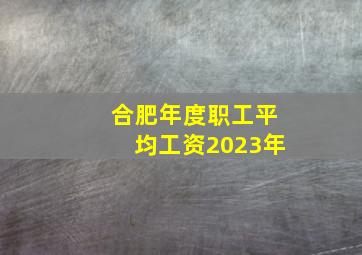 合肥年度职工平均工资2023年